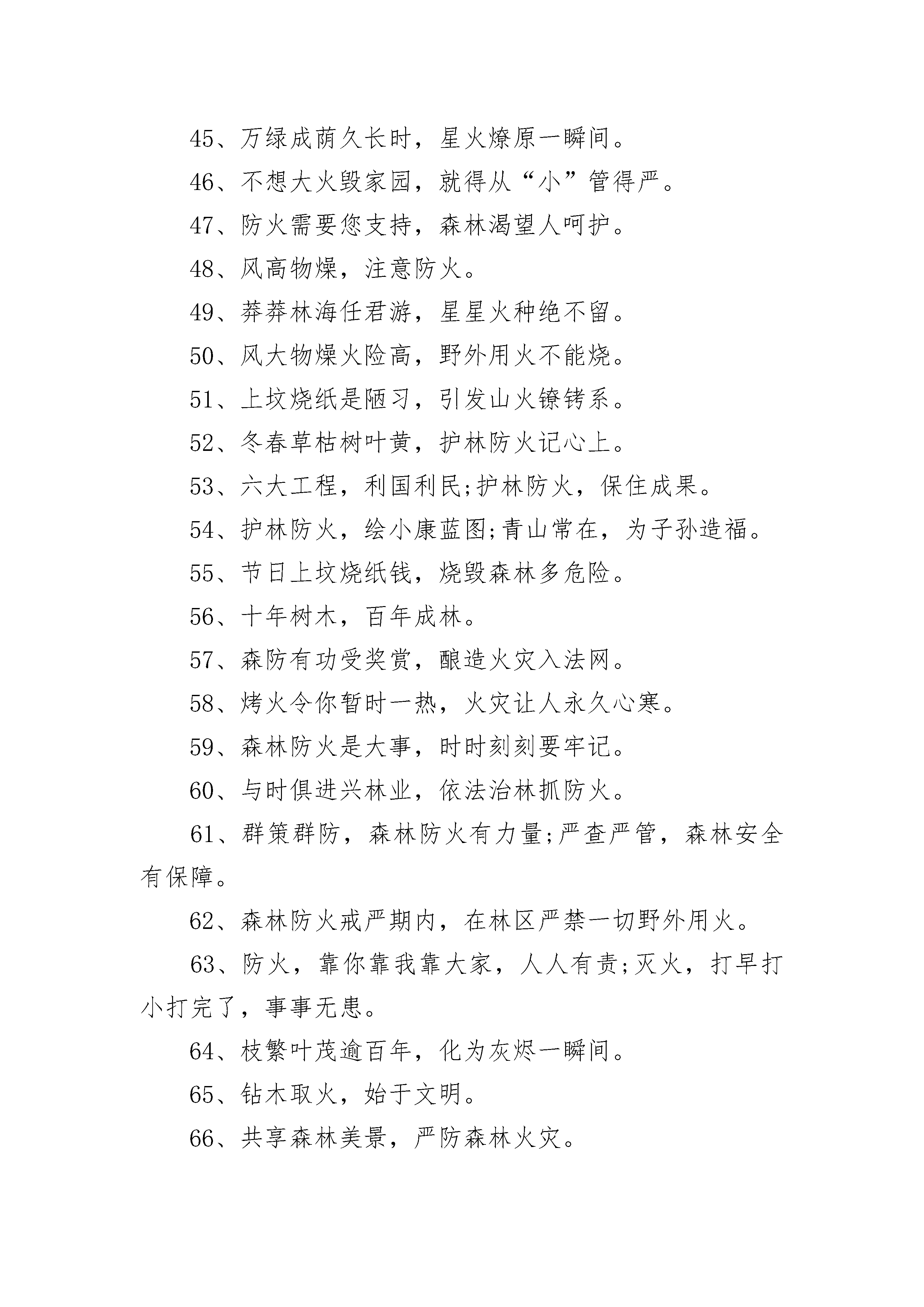 45、万绿成荫久长时，星火燎原一瞬间。

46、不想大火毁家园，就得从“小”管得严。

47、防火需要您支持，森林渴望人呵护。

48、风高物燥，注意防火。

49、莽莽林海任君游，星星火种绝不留。

50、风大物燥火险高，野外用火不能烧。

51、上坟烧纸是陋习，引发山火镣铐系。

52、冬春草枯树叶黄，护林防火记心上。

53、六大工程，利国利民;护林防火，保住成果。

54、护林防火，绘小康蓝图;青山常在，为子孙造福。

55、节日上坟烧纸钱，烧毁森林多危险。

56、十年树木，百年成林。

57、森防有功受奖赏，酿造火灾入法网。

58、烤火令你暂时一热，火灾让人永久心寒。

59、森林防火是大事，时时刻刻要牢记。

60、与时俱进兴林业，依法治林抓防火。

61、群策群防，森林防火有力量;严查严管，森林安全有保障。

62、森林防火戒严期内，在林区严禁一切野外用火。

63、防火，靠你靠我靠大家，人人有责;灭火，打早打小打完了，事事无患。

64、枝繁叶茂逾百年，化为灰烬一瞬间。

65、钻木取火，始于文明。

66、共享森林美景，严防森林火灾。